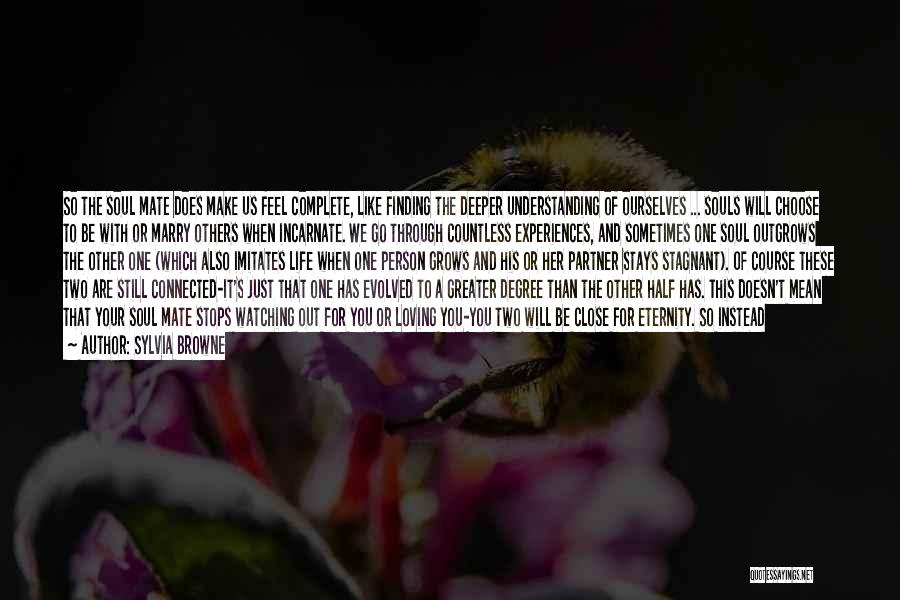 SO THE SOUL MATE DOES MAKE US FEEL COMPLETE, LIKE FINDING THE DEEPER UNDERSTANDING OF OURSELVES ... SOULS WILL CHOOSE TO BE WITH OR MARRY OTHERS WHEN INCARNATE. WE GO THROUGH COUNTLESS EXPERIENCES, AND SOMETIMES ONE SOUL OUTGROWS THE OTHER ONE (WHICH ALSO IMITATES LIFE WHEN ONE PERSON GROWS AND HIS OR HER PARTNER STAYS STAGNANT). OF COURSE THESE TWO ARE STILL CONNECTED-IT'S JUST THAT ONE HAS EVOLVED TO A GREATER DEGREE THAN THE OTHER HALF HAS. THIS DOESN'T MEAN THAT YOUR SOUL MATE STOPS WATCHING OUT FOR YOU OR LOVING YOU-YOU TWO WILL BE CLOSE FOR ETERNITY. SO INSTEAD

~ AUTHOR: SYLVIA BROWNE

QUOTESSAYINGS.NET